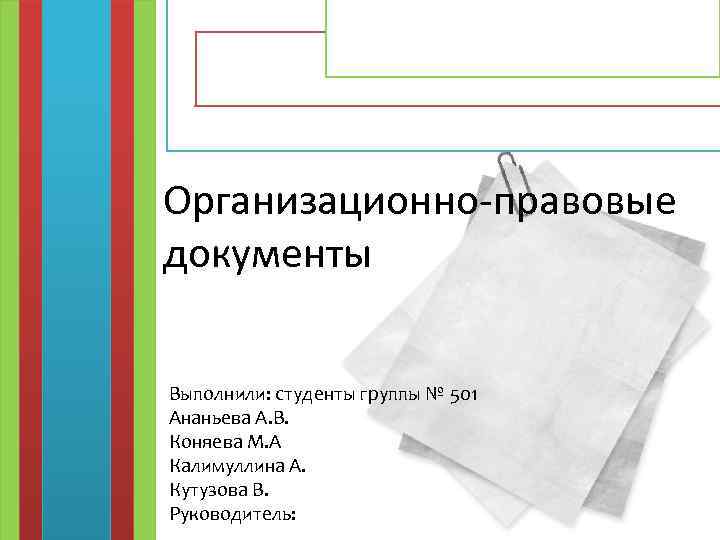 Организационно-правовые документы

Выполнили: студенты группы № 501
Ананьева А.В.
Коняева М.А
Калимуллина А.
Кутузова В.
Руководитель: